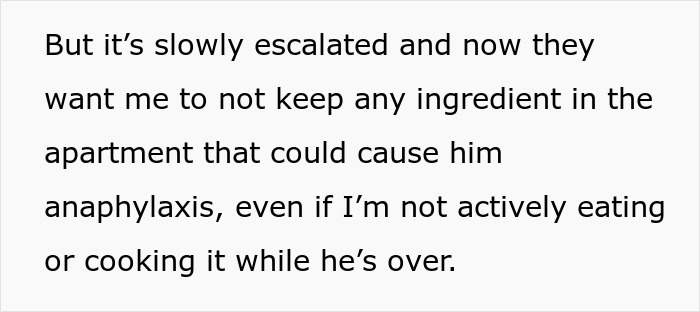 But it’s slowly escalated and now they want me to not keep any ingredient in the apartment that could cause him anaphylaxis, even if I’m not actively eating or cooking it while he’s over.